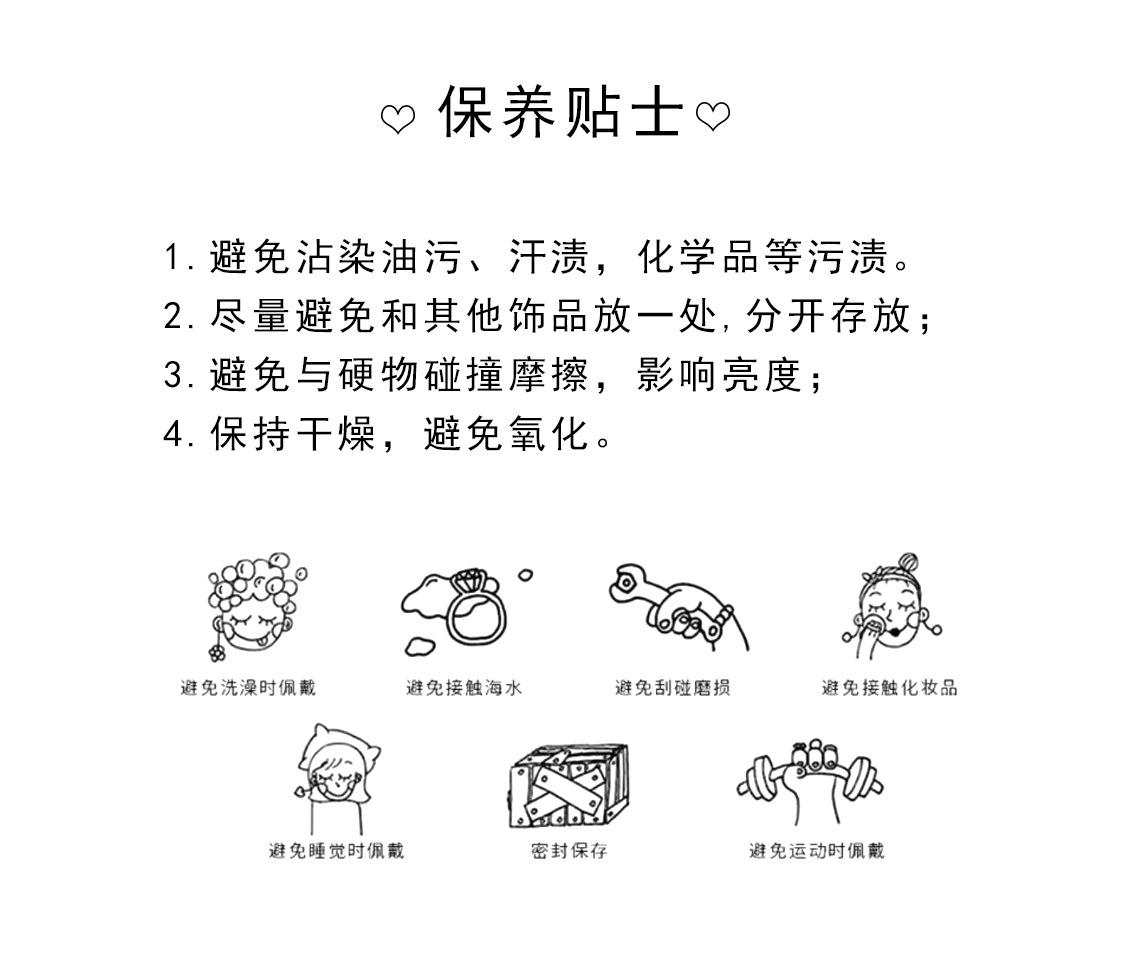 ♡ 保养贴士 ♡

1. 避免沾染油污、汗渍，化学品等污渍。
2. 尽量避免和其他饰品放一处，分开存放；
3. 避免与硬物碰撞摩擦，影响亮度；
4. 保持干燥，避免氧化。

避免洗澡时佩戴
避免接触海水
避免刮碰磨损
避免接触化妆品
避免睡觉时佩戴
密封保存
避免运动时佩戴